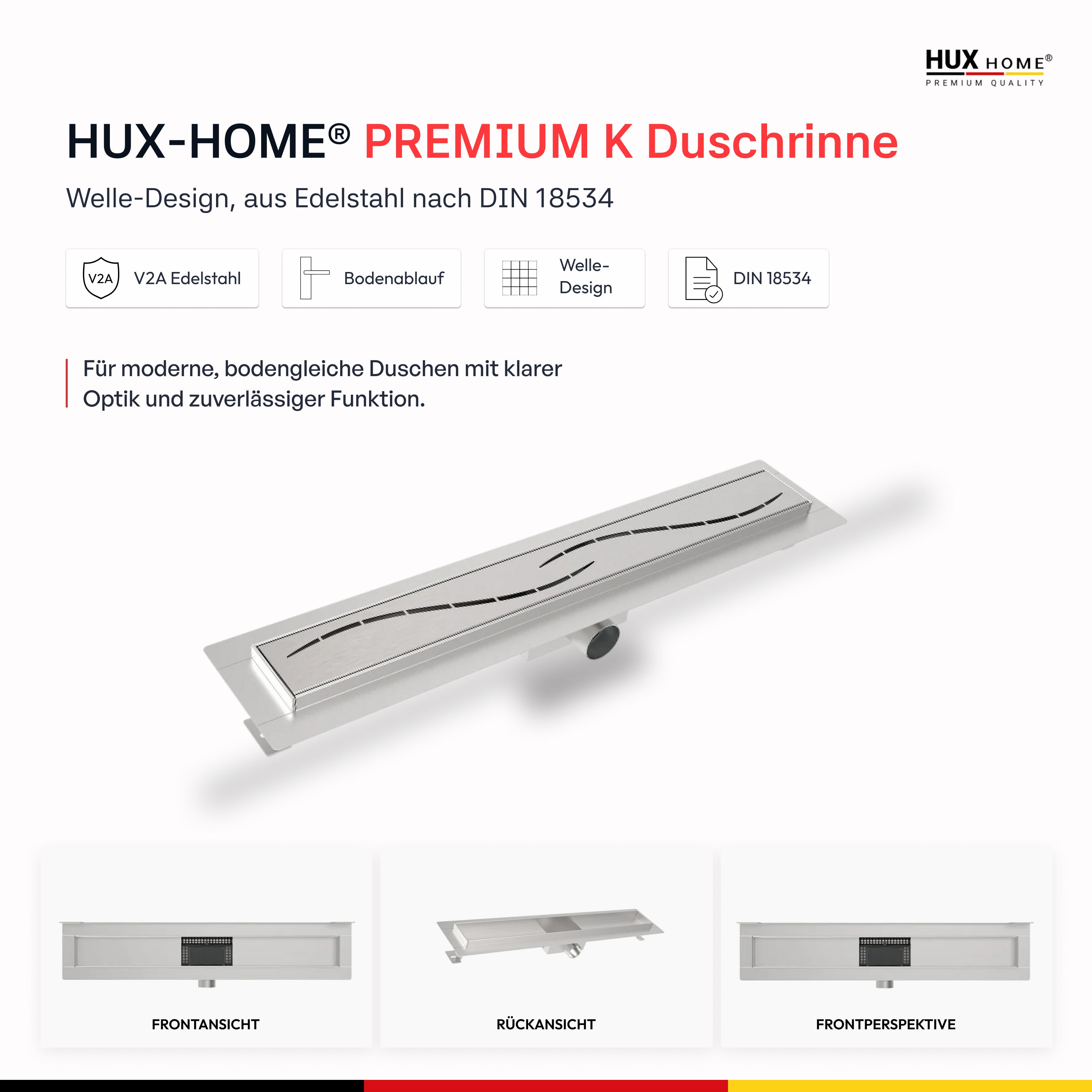 HUX HOME®
PREMIUM QUALITY

HUX-HOME® PREMIUM K Duschrinne

Welle-Design, aus Edelstahl nach DIN 18534

V2A V2A Edelstahl

Bodenablauf

Welle-Design

DIN 18534

Für moderne, bodengleiche Duschen mit klarer Optik und zuverlässiger Funktion.

FRONTANSICHT

RÜCKANSICHT

FRONTPERSPEKTIVE